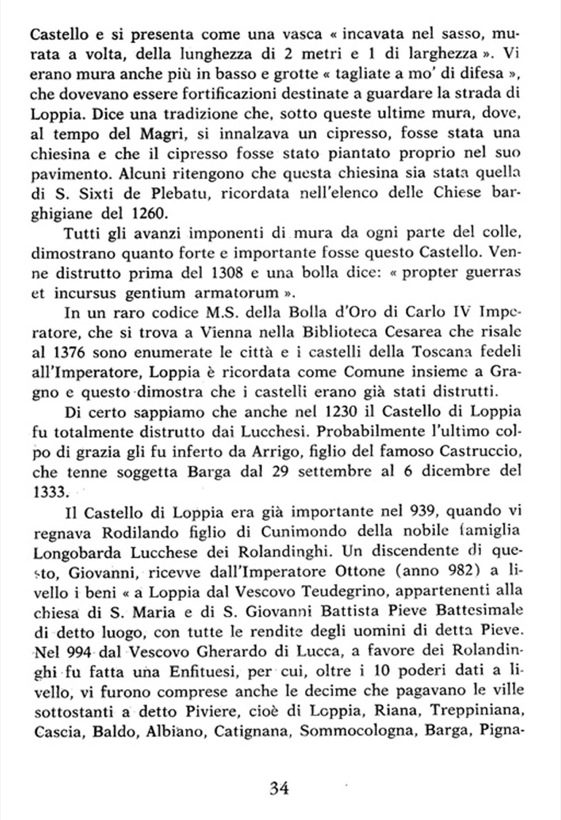 Castello e si presenta come una vasca « incavata nel sasso, murata a volta, della lunghezza di 2 metri e 1 di larghezza ». Vi erano mura anche più in basso e grotte « tagliate a mo' di difesa », che dovevano essere fortificazioni destinate a guardare la strada di Loppia. Dice una tradizione che, sotto queste ultime mura, dove, al tempo del Magri, si innalzava un cipresso, fosse stata una chiesina e che il cipresso fosse stato piantato proprio nel suo pavimento. Alcuni ritengono che questa chiesina sia stata quella di S. Sixti de Plebatu, ricordata nell'elenco delle Chiese barghigiane del 1260.

Tutti gli avanzi imponenti di mura da ogni parte del colle, dimostrano quanto forte e importante fosse questo Castello. Venne distrutto prima del 1308 e una bolla dice: « propter guerras et incursus gentium armatorum ».

In un raro codice M.S. della Bolla d'Oro di Carlo IV Imperatore, che si trova a Vienna nella Biblioteca Cesarea che risale al 1376 sono enumerate le città e i castelli della Toscana fedeli all'Imperatore, Loppia è ricordata come Comune insieme a Gragno e questo dimostra che i castelli erano già stati distrutti.

Di certo sappiamo che anche nel 1230 il Castello di Loppia fu totalmente distrutto dai Lucchesi. Probabilmente l'ultimo colpo di grazia gli fu inferto da Arrigo, figlio del famoso Castruccio, che tenne soggetta Barga dal 29 settembre al 6 dicembre del 1333.

Il Castello di Loppia era già importante nel 939, quando vi regnava Rodilando figlio di Cunimondo della nobile famiglia Longobarda Lucchese dei Rolandinghi. Un discendente di questo, Giovanni, ricevve dall'Imperatore Ottone (anno 982) a livello i beni « a Loppia dal Vescovo Teudegrino, appartenenti alla chiesa di S. Maria e di S. Giovanni Battista Pieve Battesimale di detto luogo, con tutte le rendite degli uomini di detta Pieve. Nel 994 dal Vescovo Gherardo di Lucca, a favore dei Rolandinghi fu fatta una Enfituesi, per cui, oltre i 10 poderi dati a livello, vi furono comprese anche le decime che pagavano le ville sottostanti a detto Piviere, cioè di Loppia, Riana, Treppiniana, Cascia, Baldo, Albiano, Catignana, Sommocologna, Barga, Pigna-

34